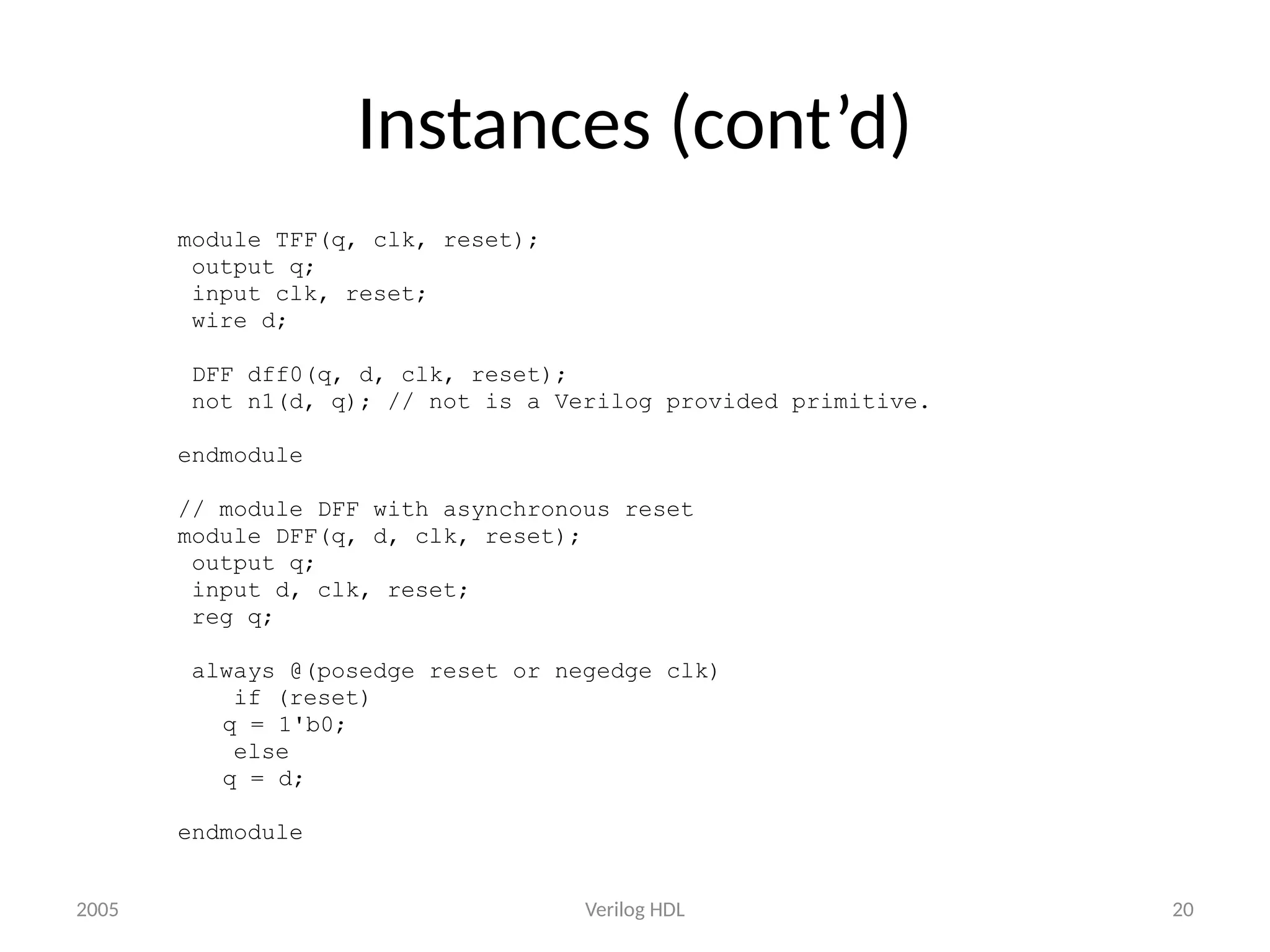 Instances (cont’d)

module TFF(q, clk, reset);
 output q;
 input clk, reset;
 wire d;

 DFF dff0(q, d, clk, reset);
 not n1(d, q); // not is a Verilog provided primitive.

endmodule

// module DFF with asynchronous reset
module DFF(q, d, clk, reset);
 output q;
 input d, clk, reset;
 reg q;

 always @(posedge reset or negedge clk)
    if (reset)
   q = 1'b0;
    else
   q = d;

endmodule

2005

Verilog HDL

20